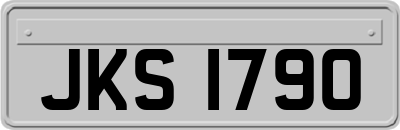 JKS 1790